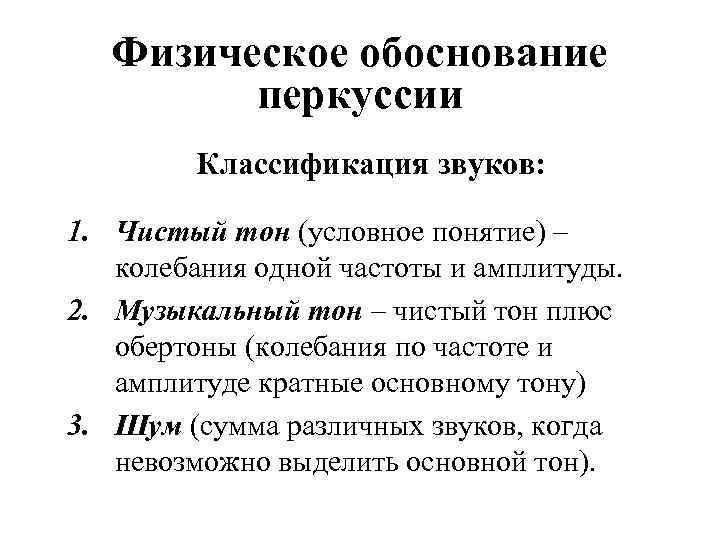 Физическое обоснование перкуссии

Классификация звуков:

1. Чистый тон (условное понятие) – колебания одной частоты и амплитуды.
2. Музыкальный тон – чистый тон плюс обертоны (колебания по частоте и амплитуде кратные основному тону)
3. Шум (сумма различных звуков, когда невозможно выделить основной тон).